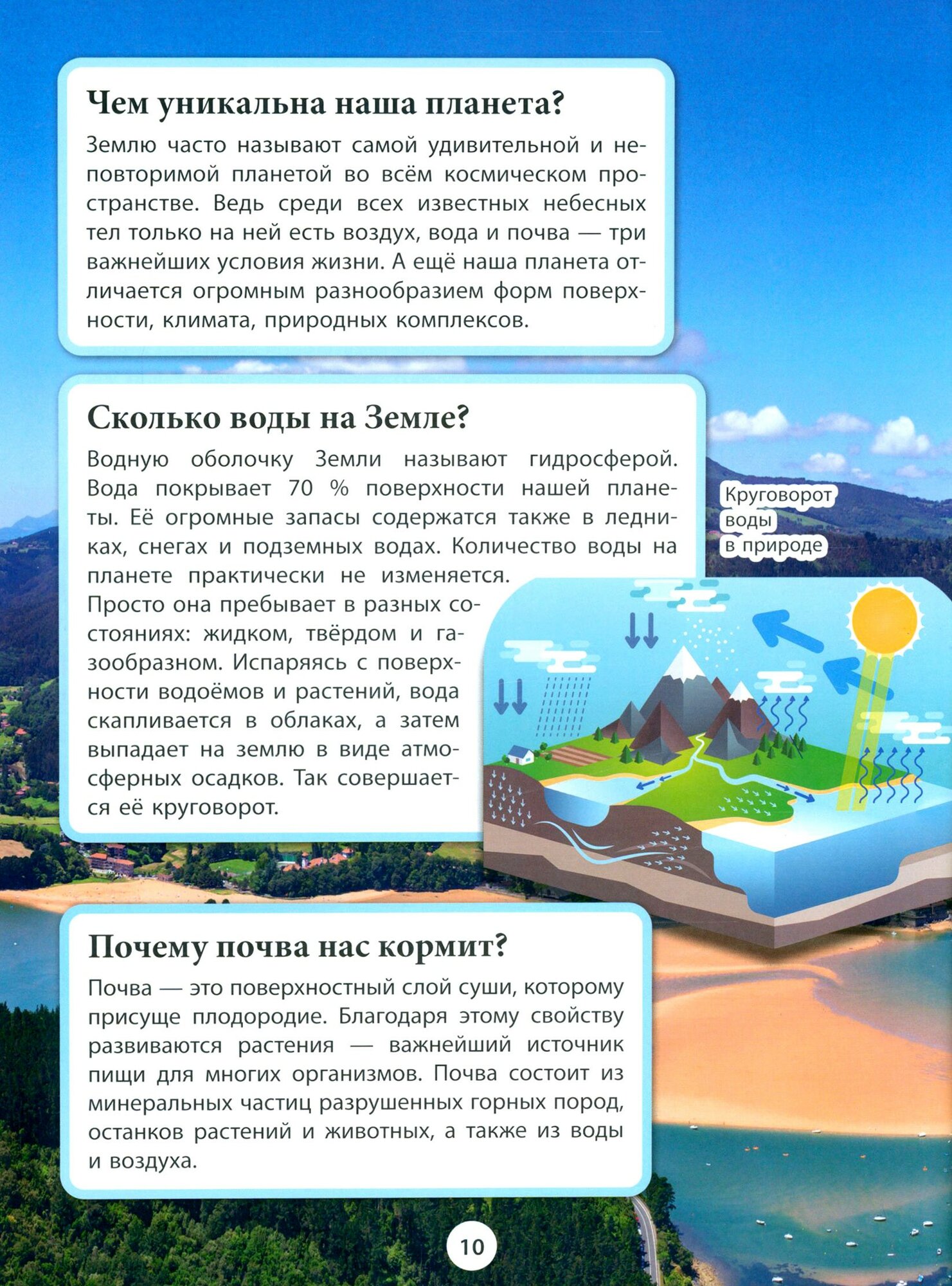 Чем уникальна наша планета?

Землю часто называют самой удивительной и неповторимой планетой во всём космическом пространстве. Ведь среди всех известных небесных тел только на ней есть воздух, вода и почва — три важнейших условия жизни. А ещё наша планета отличается огромным разнообразием форм поверхности, климата, природных комплексов.

Сколько воды на Земле?

Водную оболочку Земли называют гидросферой. Вода покрывает 70 % поверхности нашей планеты. Её огромные запасы содержатся также в ледниках, снегах и подземных водах. Количество воды на планете практически не изменяется. Просто она пребывает в разных состояниях: жидком, твёрдом и газообразном. Испаряясь с поверхности водоёмов и растений, вода скапливается в облаках, а затем выпадает на землю в виде атмосферных осадков. Так совершается её круговорот.

Круговорот воды в природе

Почему почва нас кормит?

Почва — это поверхностный слой суши, которому присуще плодородие. Благодаря этому свойству развиваются растения — важнейший источник пищи для многих организмов. Почва состоит из минеральных частиц разрушенных горных пород, останков растений и животных, а также из воды и воздуха.

10